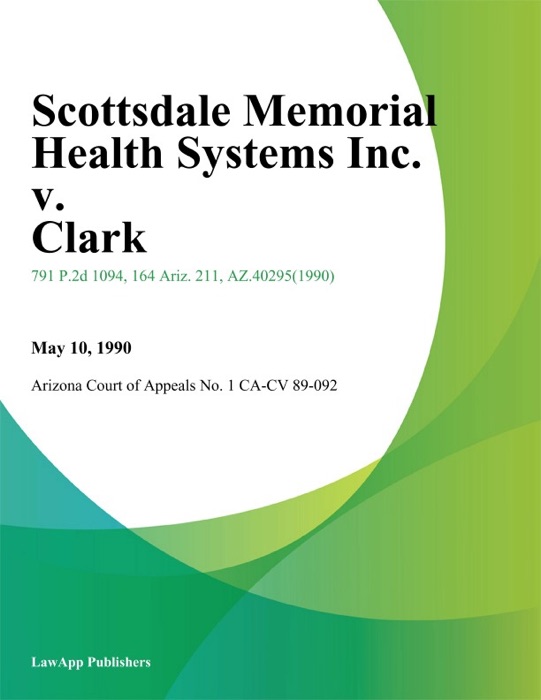 Scottsdale Memorial Health Systems Inc. v. Clark

791 P.2d 1094, 164 Ariz. 211, AZ.40295(1990)

May 10, 1990

Arizona Court of Appeals No. 1 CA-CV 89-092

LawApp Publishers